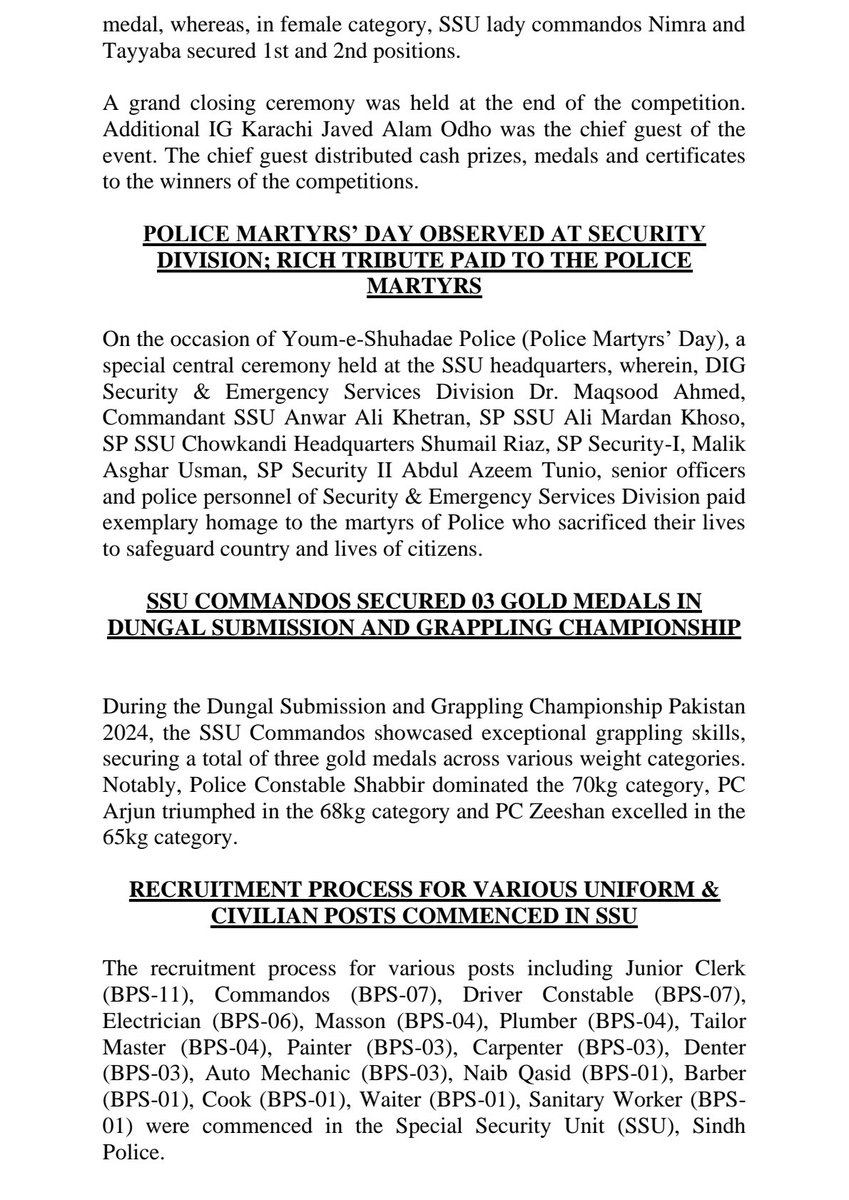 medal, whereas, in female category, SSU lady commandos Nimra and Tayyaba secured 1st and 2nd positions.

A grand closing ceremony was held at the end of the competition. Additional IG Karachi Javed Alam Odho was the chief guest of the event. The chief guest distributed cash prizes, medals and certificates to the winners of the competitions.

POLICE MARTYRS' DAY OBSERVED AT SECURITY DIVISION; RICH TRIBUTE PAID TO THE POLICE MARTYRS

On the occasion of Youm-e-Shuhadae Police (Police Martyrs' Day), a special central ceremony held at the SSU headquarters, wherein, DIG Security & Emergency Services Division Dr. Maqsood Ahmed, Commandant SSU Anwar Ali Khetran, SP SSU Ali Mardan Khoso, SP SSU Chowkandi Headquarters Shumail Riaz, SP Security-I, Malik Asghar Usman, SP Security II Abdul Azeem Tunio, senior officers and police personnel of Security & Emergency Services Division paid exemplary homage to the martyrs of Police who sacrificed their lives to safeguard country and lives of citizens.

SSU COMMANDOS SECURED 03 GOLD MEDALS IN DUNGAL SUBMISSION AND GRAPPLING CHAMPIONSHIP

During the Dungal Submission and Grappling Championship Pakistan 2024, the SSU Commandos showcased exceptional grappling skills, securing a total of three gold medals across various weight categories. Notably, Police Constable Shabbir dominated the 70kg category, PC Arjun triumphed in the 68kg category and PC Zeeshan excelled in the 65kg category.

RECRUITMENT PROCESS FOR VARIOUS UNIFORM & CIVILIAN POSTS COMMENCED IN SSU

The recruitment process for various posts including Junior Clerk (BPS-11), Commandos (BPS-07), Driver Constable (BPS-07), Electrician (BPS-06), Masson (BPS-04), Plumber (BPS-04), Tailor Master (BPS-04), Painter (BPS-03), Carpenter (BPS-03), Denter (BPS-03), Auto Mechanic (BPS-03), Naib Qasid (BPS-01), Barber (BPS-01), Cook (BPS-01), Waiter (BPS-01), Sanitary Worker (BPS-01) were commenced in the Special Security Unit (SSU), Sindh Police.